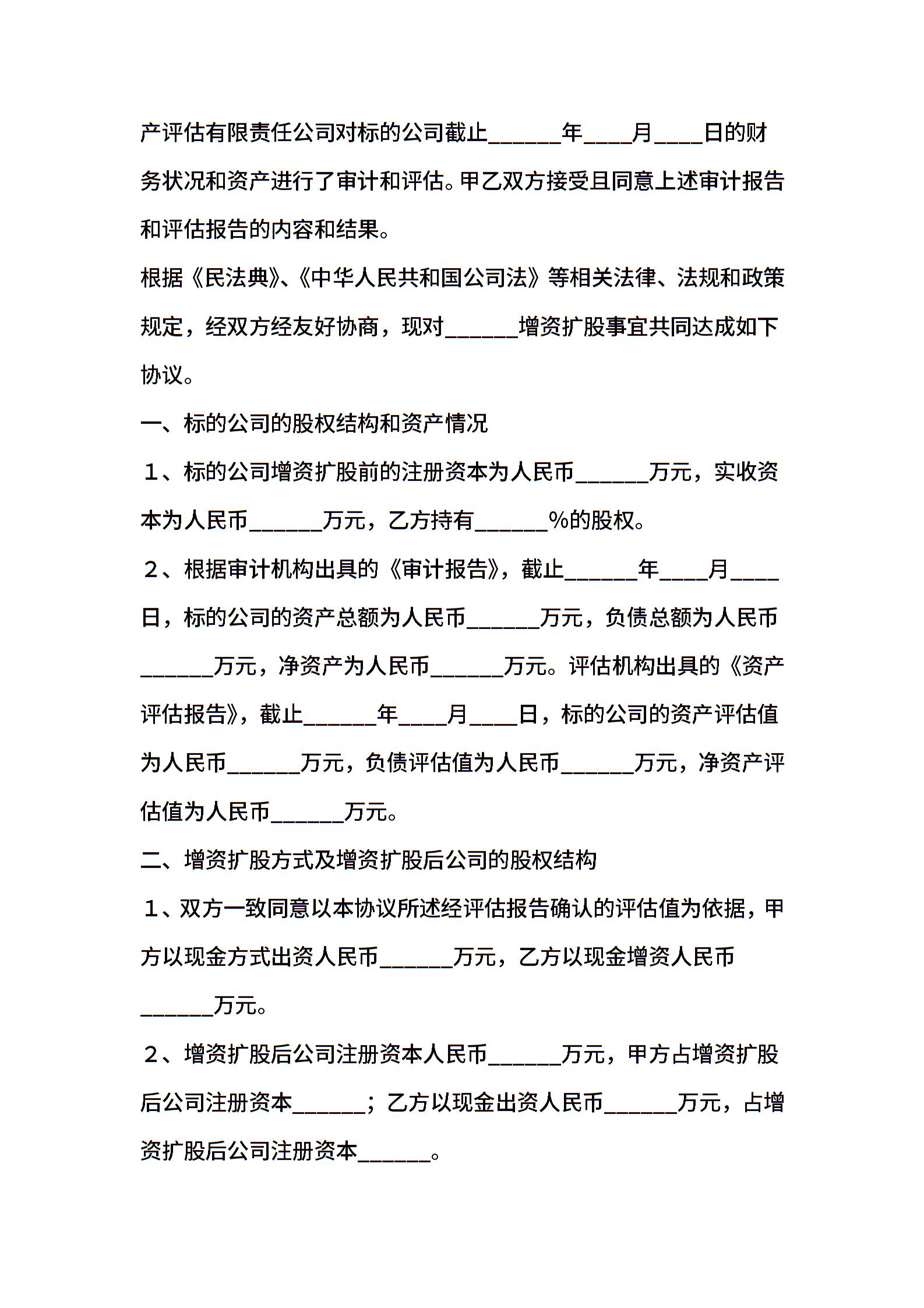 产评估有限责任公司对标的公司截止______年____月____日的财务状况和资产进行了审计和评估。甲乙双方接受且同意上述审计报告和评估报告的内容和结果。

根据《民法典》、《中华人民共和国公司法》等相关法律、法规和政策规定，经双方经友好协商，现对______增资扩股事宜共同达成如下协议。

一、标的公司的股权结构和资产情况

１、标的公司增资扩股前的注册资本为人民币______万元，实收资本为人民币______万元，乙方持有______%的股权。

２、根据审计机构出具的《审计报告》，截止______年____月____日，标的公司的资产总额为人民币______万元，负债总额为人民币______万元，净资产为人民币______万元。评估机构出具的《资产评估报告》，截止______年____月____日，标的公司的资产评估值为人民币______万元，负债评估值为人民币______万元，净资产评估值为人民币______万元。

二、增资扩股方式及增资扩股后公司的股权结构

１、双方一致同意以本协议所述经评估报告确认的评估值为依据，甲方以现金方式出资人民币______万元，乙方以现金增资人民币______万元。

２、增资扩股后公司注册资本人民币______万元，甲方占增资扩股后公司注册资本______；乙方以现金出资人民币______万元，占增资扩股后公司注册资本______。